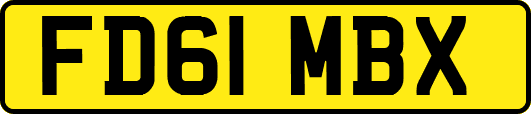 FD61 MBX